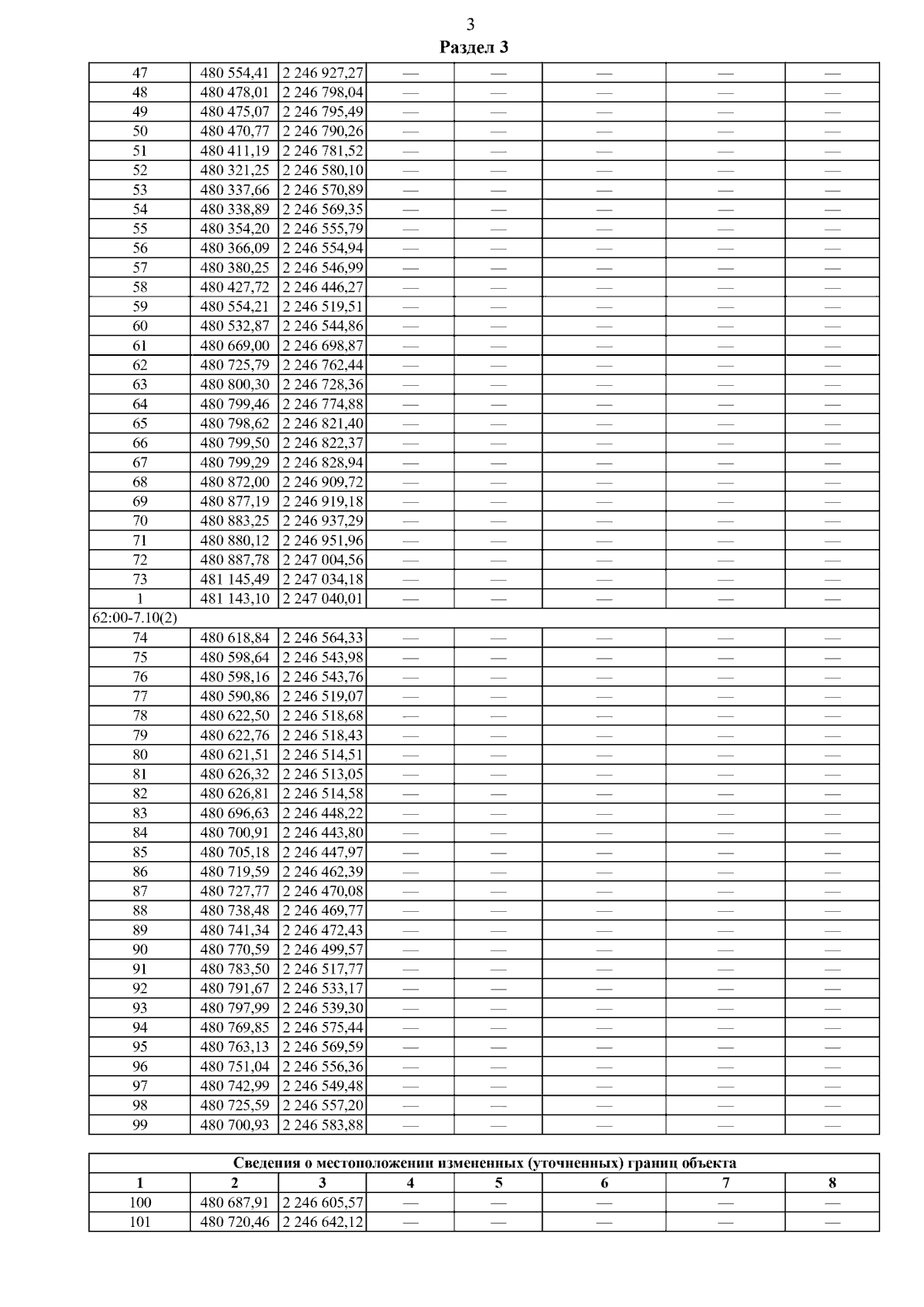 3

Раздел 3

| 47 | 480 554,41 | 2 246 927,27 | — | — | — | — | — |
|---|---|---|---|---|---|---|---|
| 48 | 480 478,01 | 2 246 798,04 | — | — | — | — | — |
| 49 | 480 475,07 | 2 246 795,49 | — | — | — | — | — |
| 50 | 480 470,77 | 2 246 790,26 | — | — | — | — | — |
| 51 | 480 411,19 | 2 246 781,52 | — | — | — | — | — |
| 52 | 480 321,25 | 2 246 580,10 | — | — | — | — | — |
| 53 | 480 337,66 | 2 246 570,89 | — | — | — | — | — |
| 54 | 480 338,89 | 2 246 569,35 | — | — | — | — | — |
| 55 | 480 354,20 | 2 246 555,79 | — | — | — | — | — |
| 56 | 480 366,09 | 2 246 554,94 | — | — | — | — | — |
| 57 | 480 380,25 | 2 246 546,99 | — | — | — | — | — |
| 58 | 480 427,72 | 2 246 446,27 | — | — | — | — | — |
| 59 | 480 554,21 | 2 246 519,51 | — | — | — | — | — |
| 60 | 480 532,87 | 2 246 544,86 | — | — | — | — | — |
| 61 | 480 669,00 | 2 246 698,87 | — | — | — | — | — |
| 62 | 480 725,79 | 2 246 762,44 | — | — | — | — | — |
| 63 | 480 800,30 | 2 246 728,36 | — | — | — | — | — |
| 64 | 480 799,46 | 2 246 774,88 | — | — | — | — | — |
| 65 | 480 798,62 | 2 246 821,40 | — | — | — | — | — |
| 66 | 480 799,50 | 2 246 822,37 | — | — | — | — | — |
| 67 | 480 799,29 | 2 246 828,94 | — | — | — | — | — |
| 68 | 480 872,00 | 2 246 909,72 | — | — | — | — | — |
| 69 | 480 877,19 | 2 246 919,18 | — | — | — | — | — |
| 70 | 480 883,25 | 2 246 937,29 | — | — | — | — | — |
| 71 | 480 880,12 | 2 246 951,96 | — | — | — | — | — |
| 72 | 480 887,78 | 2 247 004,56 | — | — | — | — | — |
| 73 | 481 145,49 | 2 247 034,18 | — | — | — | — | — |
| 1 | 481 143,10 | 2 247 040,01 | — | — | — | — | — |
| 62:00-7.10(2) | | | | | | | |
| 74 | 480 618,84 | 2 246 564,33 | — | — | — | — | — |
| 75 | 480 598,64 | 2 246 543,98 | — | — | — | — | — |
| 76 | 480 598,16 | 2 246 543,76 | — | — | — | — | — |
| 77 | 480 590,86 | 2 246 519,07 | — | — | — | — | — |
| 78 | 480 622,50 | 2 246 518,68 | — | — | — | — | — |
| 79 | 480 622,76 | 2 246 518,43 | — | — | — | — | — |
| 80 | 480 621,51 | 2 246 514,51 | — | — | — | — | — |
| 81 | 480 626,32 | 2 246 513,05 | — | — | — | — | — |
| 82 | 480 626,81 | 2 246 514,58 | — | — | — | — | — |
| 83 | 480 696,63 | 2 246 448,22 | — | — | — | — | — |
| 84 | 480 700,91 | 2 246 443,80 | — | — | — | — | — |
| 85 | 480 705,18 | 2 246 447,97 | — | — | — | — | — |
| 86 | 480 719,59 | 2 246 462,39 | — | — | — | — | — |
| 87 | 480 727,77 | 2 246 470,08 | — | — | — | — | — |
| 88 | 480 738,48 | 2 246 469,77 | — | — | — | — | — |
| 89 | 480 741,34 | 2 246 472,43 | — | — | — | — | — |
| 90 | 480 770,59 | 2 246 499,57 | — | — | — | — | — |
| 91 | 480 783,50 | 2 246 517,77 | — | — | — | — | — |
| 92 | 480 791,67 | 2 246 533,17 | — | — | — | — | — |
| 93 | 480 797,99 | 2 246 539,30 | — | — | — | — | — |
| 94 | 480 769,85 | 2 246 575,44 | — | — | — | — | — |
| 95 | 480 763,13 | 2 246 569,59 | — | — | — | — | — |
| 96 | 480 751,04 | 2 246 556,36 | — | — | — | — | — |
| 97 | 480 742,99 | 2 246 549,48 | — | — | — | — | — |
| 98 | 480 725,59 | 2 246 557,20 | — | — | — | — | — |
| 99 | 480 700,93 | 2 246 583,88 | — | — | — | — | — |

| Сведения о местоположении измененных (уточненных) границ объекта | | | | | | | |
|---|---|---|---|---|---|---|---|
| 1 | 2 | 3 | 4 | 5 | 6 | 7 | 8 |
| 100 | 480 687,91 | 2 246 605,57 | — | — | — | — | — |
| 101 | 480 720,46 | 2 246 642,12 | — | — | — | — | — |